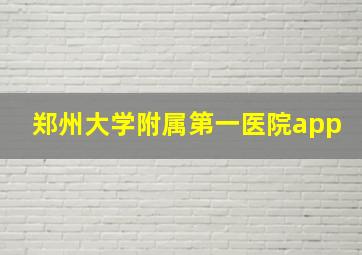 郑州大学附属第一医院app